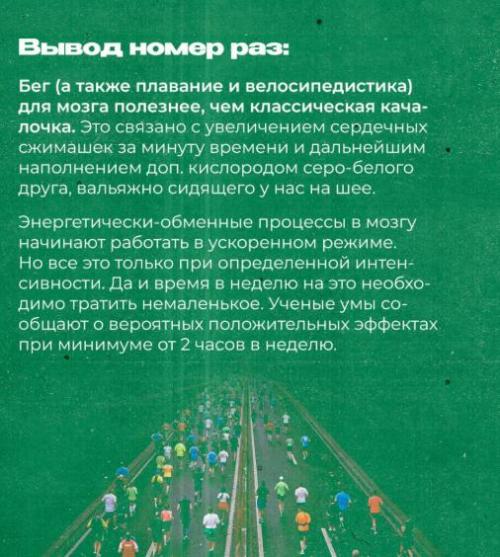 Вывод номер раз:

Бег (а также плавание и велосипедистика) для мозга полезнее, чем классическая качалочка. Это связано с увеличением сердечных сжимашек за минуту времени и дальнейшим наполнением доп. кислородом серо-белого друга, вальяжно сидящего у нас на шее.

Энергетически-обменные процессы в мозгу начинают работать в ускоренном режиме. Но все это только при определенной интенсивности. Да и время в неделю на это необходимо тратить немаленькое. Ученые умы сообщают о вероятных положительных эффектах при минимуме от 2 часов в неделю.